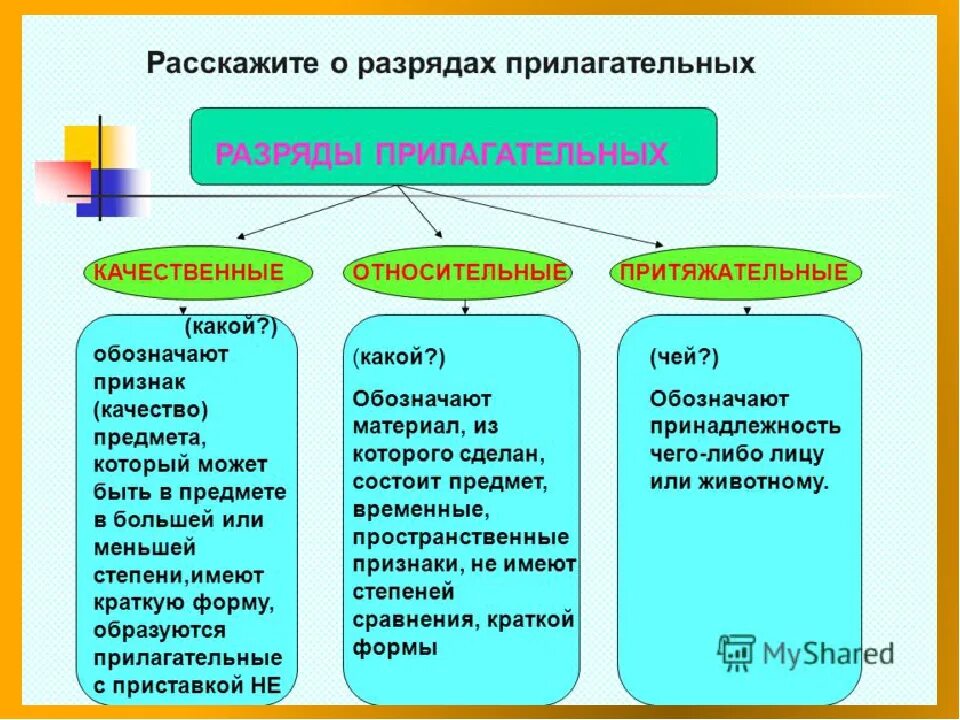 Расскажите о разрядах прилагательных

РАЗРЯДЫ ПРИЛАГАТЕЛЬНЫХ

КАЧЕСТВЕННЫЕ

ОТНОСИТЕЛЬНЫЕ

ПРИТЯЖАТЕЛЬНЫЕ

(какой?) обозначают признак (качество) предмета, который может быть в предмете в большей или меньшей степени,имеют краткую форму, образуются прилагательные с приставкой НЕ

(какой?)

Обозначают материал, из которого сделан, состоит предмет, временные, пространственные признаки, не имеют степеней сравнения, краткой формы

(чей?)

Обозначают принадлежность чего-либо лицу или животному.

MyShared